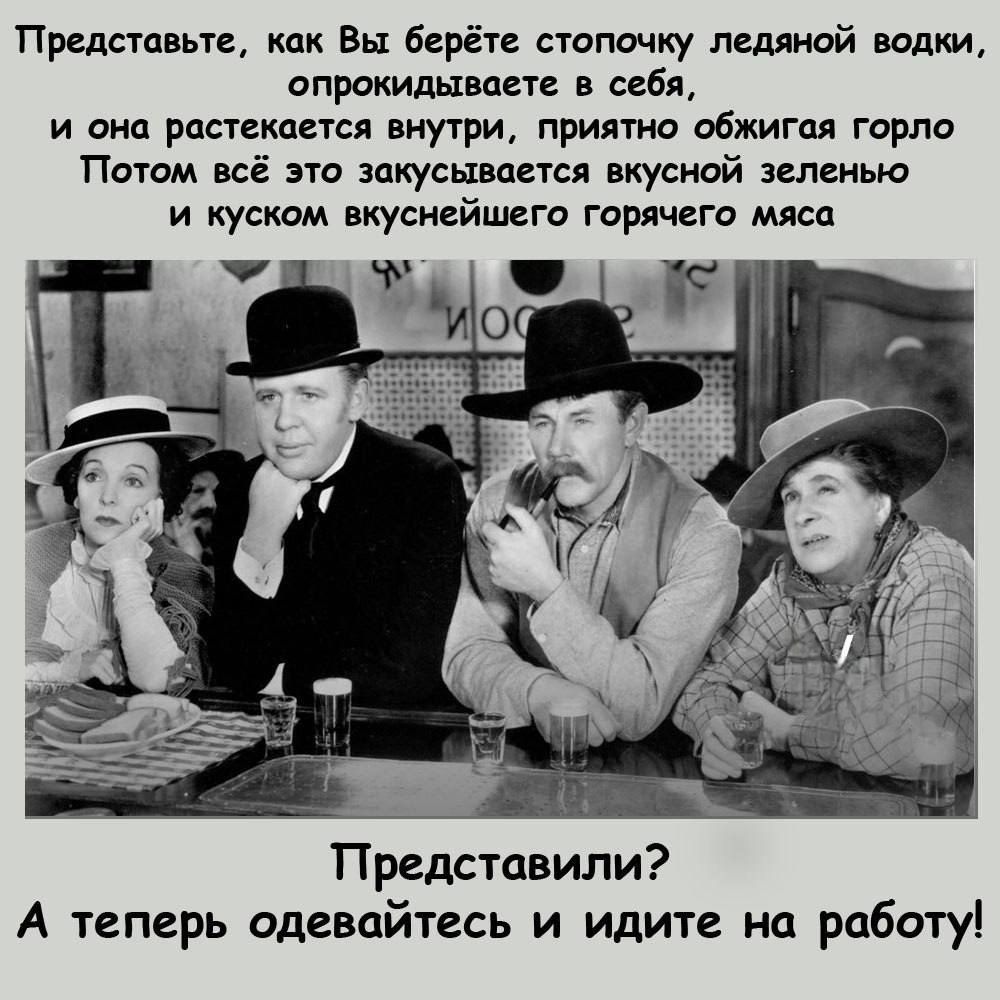 Представьте, как Вы берёте стопочку ледяной водки, опрокидываете в себя,
и она растекается внутри, приятно обжигая горло
Потом всё это закусывается вкусной зеленью
и куском вкуснейшего горячего мяса

Представили?
А теперь одевайтесь и идите на работу!